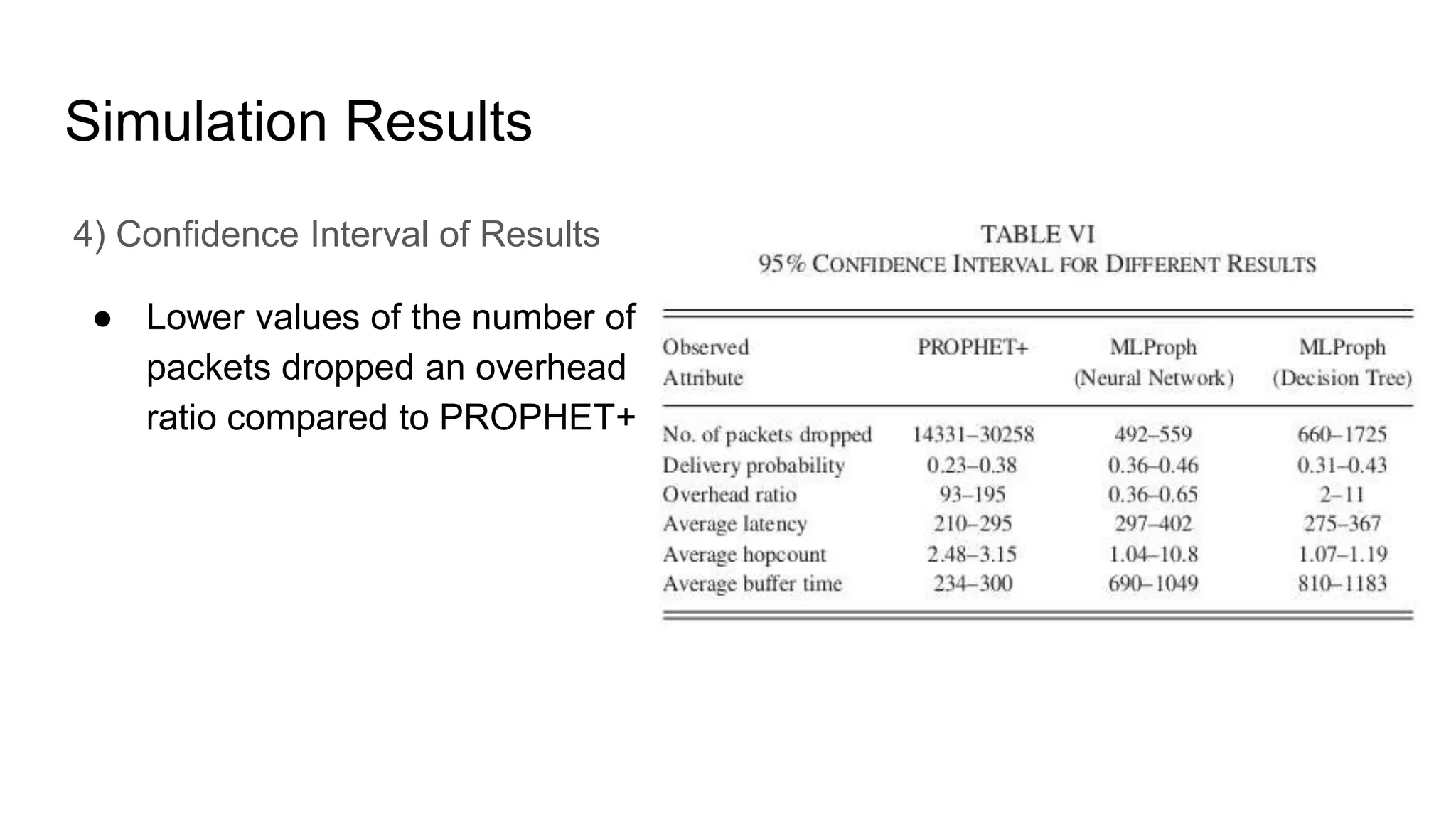 Simulation Results

4) Confidence Interval of Results

● Lower values of the number of packets dropped an overhead ratio compared to PROPHET+

TABLE VI
95% CONFIDENCE INTERVAL FOR DIFFERENT RESULTS

| Observed Attribute | PROPHET+ | MLProph (Neural Network) | MLProph (Decision Tree) |
|---|---|---|---|
| No. of packets dropped | 14331–30258 | 492–559 | 660–1725 |
| Delivery probability | 0.23–0.38 | 0.36–0.46 | 0.31–0.43 |
| Overhead ratio | 93–195 | 0.36–0.65 | 2–11 |
| Average latency | 210–295 | 297–402 | 275–367 |
| Average hopcount | 2.48–3.15 | 1.04–10.8 | 1.07–1.19 |
| Average buffer time | 234–300 | 690–1049 | 810–1183 |